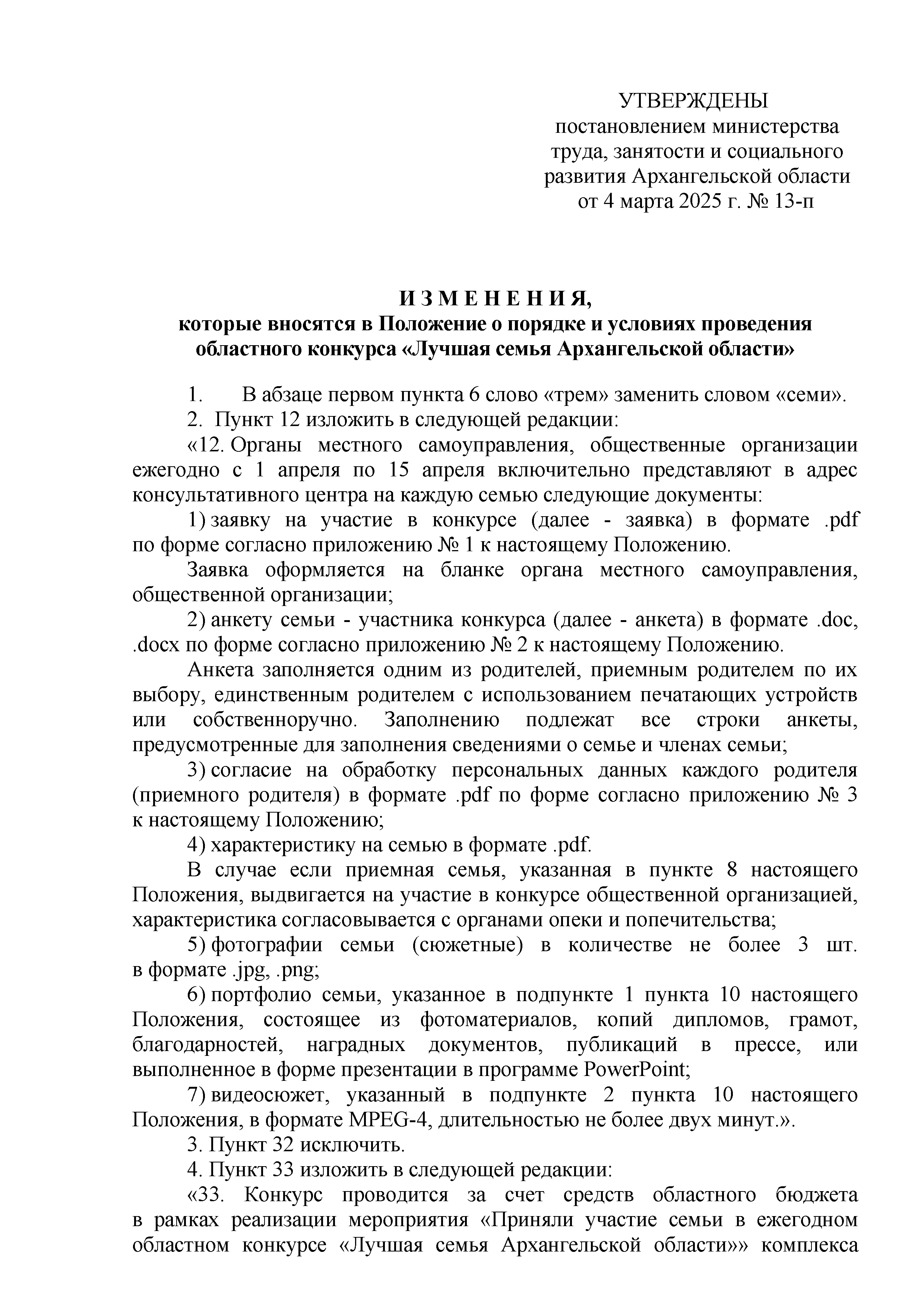 УТВЕРЖДЕНЫ
постановлением министерства труда, занятости и социального развития Архангельской области
от 4 марта 2025 г. № 13-п

И З М Е Н Е Н И Я,
которые вносятся в Положение о порядке и условиях проведения областного конкурса «Лучшая семья Архангельской области»

1. В абзаце первом пункта 6 слово «трем» заменить словом «семи».

2. Пункт 12 изложить в следующей редакции:

«12. Органы местного самоуправления, общественные организации ежегодно с 1 апреля по 15 апреля включительно представляют в адрес консультативного центра на каждую семью следующие документы:

1) заявку на участие в конкурсе (далее - заявка) в формате .pdf по форме согласно приложению № 1 к настоящему Положению.

Заявка оформляется на бланке органа местного самоуправления, общественной организации;

2) анкету семьи - участника конкурса (далее - анкета) в формате .doc, .docx по форме согласно приложению № 2 к настоящему Положению.

Анкета заполняется одним из родителей, приемным родителем по их выбору, единственным родителем с использованием печатающих устройств или собственноручно. Заполнению подлежат все строки анкеты, предусмотренные для заполнения сведениями о семье и членах семьи;

3) согласие на обработку персональных данных каждого родителя (приемного родителя) в формате .pdf по форме согласно приложению № 3 к настоящему Положению;

4) характеристику на семью в формате .pdf.

В случае если приемная семья, указанная в пункте 8 настоящего Положения, выдвигается на участие в конкурсе общественной организацией, характеристика согласовывается с органами опеки и попечительства;

5) фотографии семьи (сюжетные) в количестве не более 3 шт. в формате .jpg, .png;

6) портфолио семьи, указанное в подпункте 1 пункта 10 настоящего Положения, состоящее из фотоматериалов, копий дипломов, грамот, благодарностей, наградных документов, публикаций в прессе, или выполненное в форме презентации в программе PowerPoint;

7) видеосюжет, указанный в подпункте 2 пункта 10 настоящего Положения, в формате MPEG-4, длительностью не более двух минут.».

3. Пункт 32 исключить.

4. Пункт 33 изложить в следующей редакции:

«33. Конкурс проводится за счет средств областного бюджета в рамках реализации мероприятия «Приняли участие семьи в ежегодном областном конкурсе «Лучшая семья Архангельской области»» комплекса